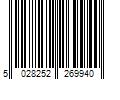 5 028252 269940